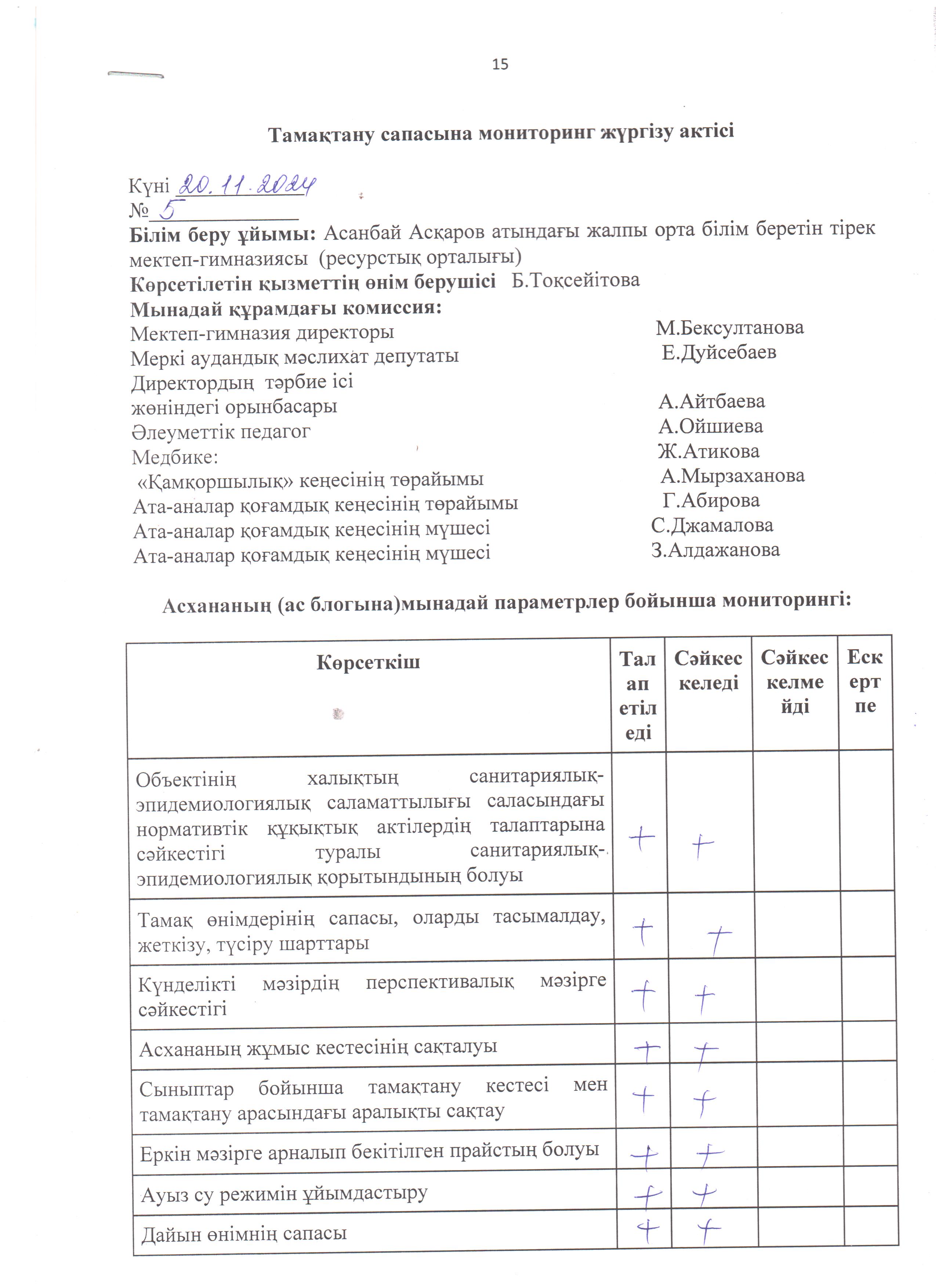 15

Тамақтану сапасына мониторинг жүргізу актісі

Күні 20.11.2024
№ 5
Білім беру ұйымы: Асанбай Асқаров атындағы жалпы орта білім беретін тірек мектеп-гимназиясы (ресурстық орталығы)
Көрсетілетін қызметтің өнім берушісі Б.Тоқсейітова
Мынадай құрамдағы комиссия:
Мектеп-гимназия директоры М.Бексултанова
Меркі аудандық мәслихат депутаты Е.Дуйсебаев
Директордың тәрбие ісі жөніндегі орынбасары А.Айтбаева
Әлеуметтік педагог А.Ойшиева
Медбике: Ж.Атикова
«Қамқоршылық» кеңесінің төрайымы А.Мырзаханова
Ата-аналар қоғамдық кеңесінің төрайымы Г.Абирова
Ата-аналар қоғамдық кеңесінің мүшесі С.Джамалова
Ата-аналар қоғамдық кеңесінің мүшесі З.Алдажанова

Асхананың (ас блогына)мынадай параметрлер бойынша мониторингі:

| Көрсеткіш | Талап етіледі | Сәйкес келеді | Сәйкес келмейді | Ескертпе |
|---|---|---|---|---|
| Объектінің халықтың санитариялық-эпидемиологиялық саламаттылығы саласындағы нормативтік құқықтық актілердің талаптарына сәйкестігі туралы санитариялық-эпидемиологиялық қорытындының болуы | + | + | | |
| Тамақ өнімдерінің сапасы, оларды тасымалдау, жеткізу, түсіру шарттары | + | + | | |
| Күнделікті мәзірдің перспективалық мәзірге сәйкестігі | + | + | | |
| Асхананың жұмыс кестесінің сақталуы | + | + | | |
| Сыныптар бойынша тамақтану кестесі мен тамақтану арасындағы аралықты сақтау | + | + | | |
| Еркін мәзірге арналып бекітілген прайстың болуы | + | + | | |
| Ауыз су режимін ұйымдастыру | + | + | | |
| Дайын өнімнің сапасы | + | + | | |